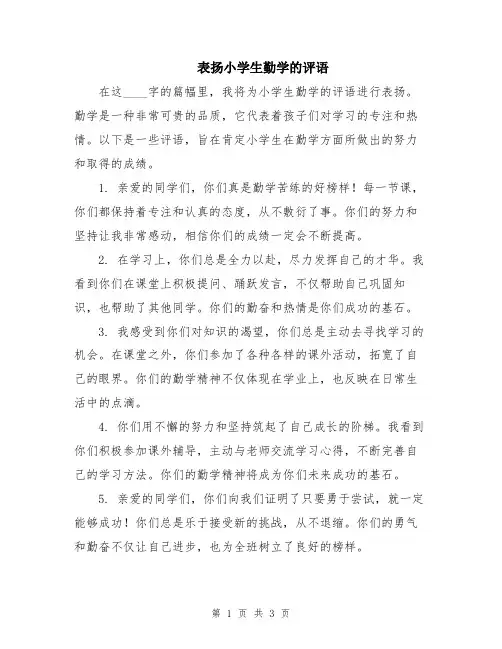 表扬小学生勤学的评语

在这____字的篇幅里，我将为小学生勤学的评语进行表扬。勤学是一种非常可贵的品质，它代表着孩子们对学习的专注和热情。以下是一些评语，旨在肯定小学生在勤学方面所做出的努力和取得的成绩。

1. 亲爱的同学们，你们真是勤学苦练的好榜样！每一节课，你们都保持着专注和认真的态度，从不敷衍了事。你们的努力和坚持让我非常感动，相信你们的成绩一定会不断提高。

2. 在学习上，你们总是全力以赴，尽力发挥自己的才华。我看到你们在课堂上积极提问、踊跃发言，不仅帮助自己巩固知识，也帮助了其他同学。你们的勤奋和热情是你们成功的基石。

3. 我感受到你们对知识的渴望，你们总是主动去寻找学习的机会。在课堂之外，你们参加了各种各样的课外活动，拓宽了自己的眼界。你们的勤学精神不仅体现在学业上，也反映在日常生活中的点滴。

4. 你们用不懈的努力和坚持筑起了自己成长的阶梯。我看到你们积极参加课外辅导，主动与老师交流学习心得，不断完善自己的学习方法。你们的勤学精神将成为你们未来成功的基石。

5. 亲爱的同学们，你们向我们证明了只要勇于尝试，就一定能够成功！你们总是乐于接受新的挑战，从不退缩。你们的勇气和勤奋不仅让自己进步，也为全班树立了良好的榜样。

第 1 页 共 3 页